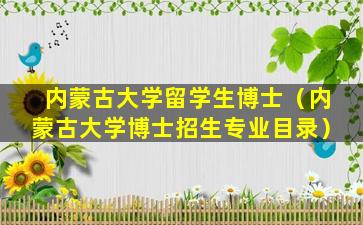 内蒙古大学留学生博士（内蒙古大学博士招生专业目录）